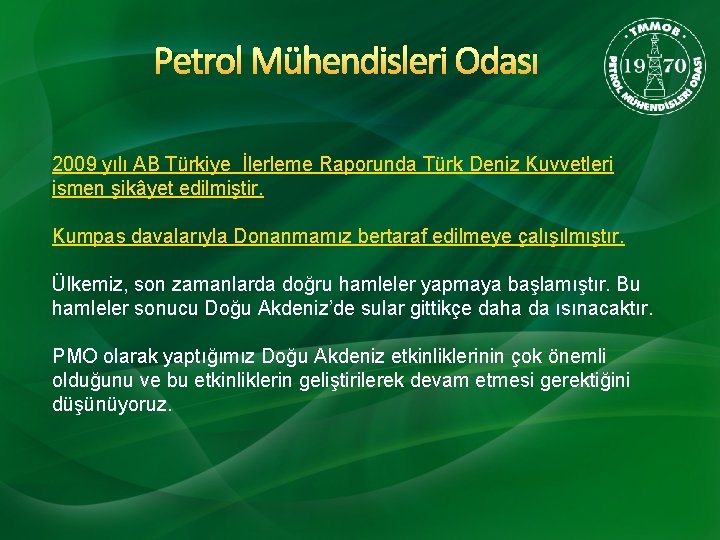 Petrol Mühendisleri Odası

TMMOB
19 70
PETROL MÜHENDİSLERİ ODASI

2009 yılı AB Türkiye İlerleme Raporunda Türk Deniz Kuvvetleri ismen şikâyet edilmiştir.

Kumpas davalarıyla Donanmamız bertaraf edilmeye çalışılmıştır.

Ülkemiz, son zamanlarda doğru hamleler yapmaya başlamıştır. Bu hamleler sonucu Doğu Akdeniz'de sular gittikçe daha da ısınacaktır.

PMO olarak yaptığımız Doğu Akdeniz etkinliklerinin çok önemli olduğunu ve bu etkinliklerin geliştirilerek devam etmesi gerektiğini düşünüyoruz.